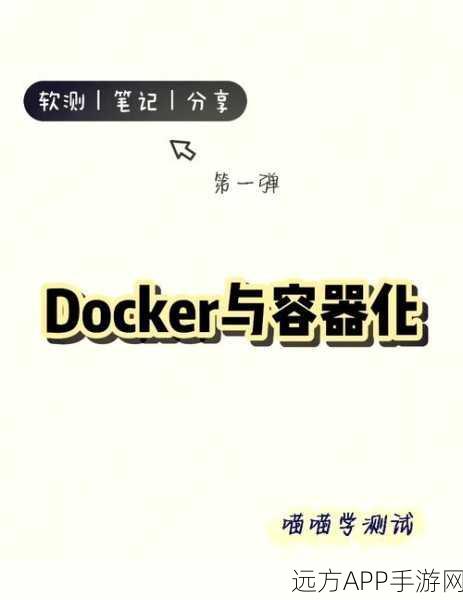 软测 | 笔记 | 分享

第一弹

Docker与容器化

喵喵学测试

远方APP手游网